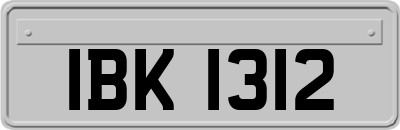 IBK 1312